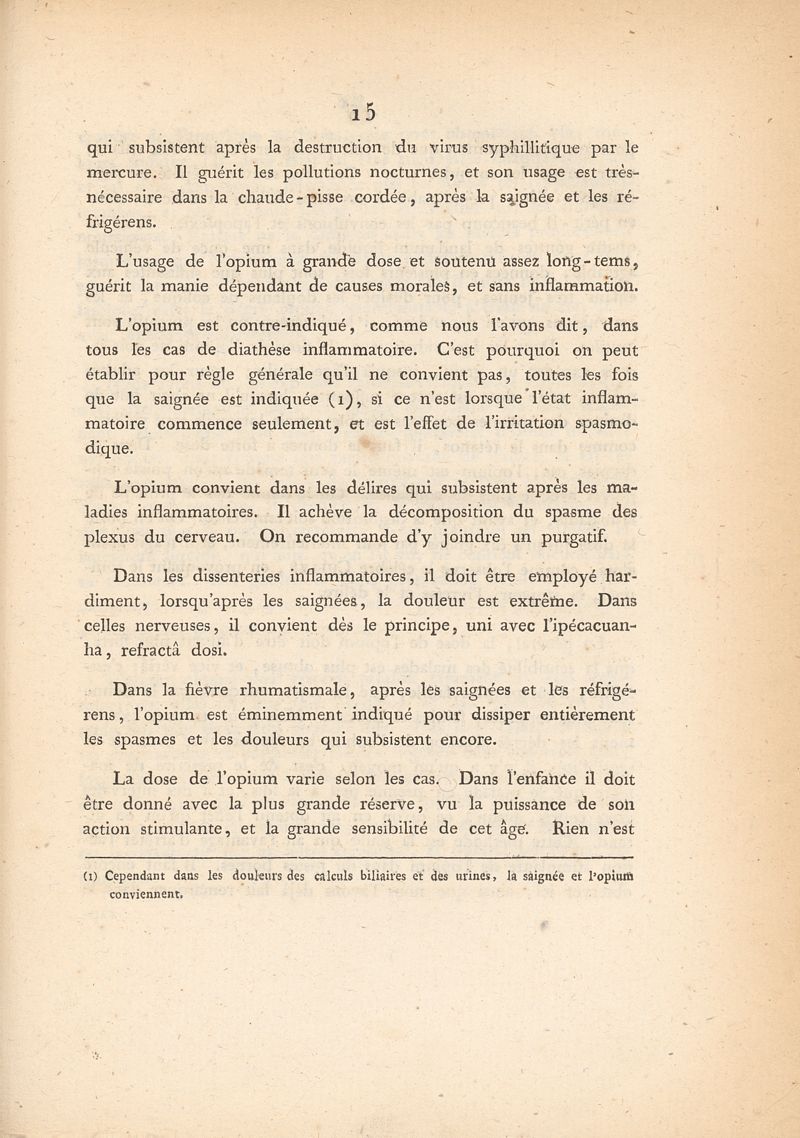 15

qui subsistent après la destruction du virus syphillitique par le mercure. Il guérit les pollutions nocturnes, et son usage est très-nécessaire dans la chaude-pisse cordée, après la saignée et les réfrigérens.

L'usage de l'opium à grande dose et soutenu assez long-tems, guérit la manie dépendant de causes morales, et sans inflammation.

L'opium est contre-indiqué, comme nous l'avons dit, dans tous les cas de diathèse inflammatoire. C'est pourquoi on peut établir pour règle générale qu'il ne convient pas, toutes les fois que la saignée est indiquée (1), si ce n'est lorsque l'état inflammatoire commence seulement, et est l'effet de l'irritation spasmodique.

L'opium convient dans les délires qui subsistent après les maladies inflammatoires. Il achève la décomposition du spasme des plexus du cerveau. On recommande d'y joindre un purgatif.

Dans les dissenteries inflammatoires, il doit être employé hardiment, lorsqu'après les saignées, la douleur est extrême. Dans celles nerveuses, il convient dès le principe, uni avec l'ipécacuanha, refractâ dosi.

Dans la fièvre rhumatismale, après les saignées et les réfrigérens, l'opium est éminemment indiqué pour dissiper entièrement les spasmes et les douleurs qui subsistent encore.

La dose de l'opium varie selon les cas. Dans l'enfance il doit être donné avec la plus grande réserve, vu la puissance de son action stimulante, et la grande sensibilité de cet âge. Rien n'est

(1) Cependant dans les douleurs des calculs biliaires et des urines, la saignée et l'opium conviennent.